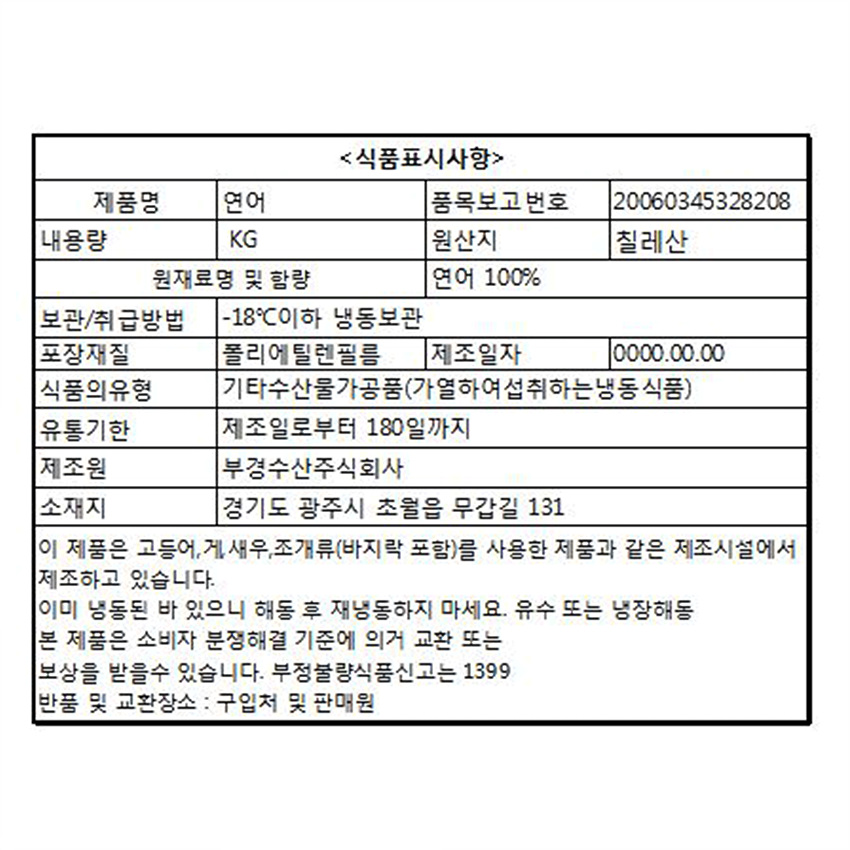 <식품표시사항>

| 제품명 | 연어 | 품목보고번호 | 20060345328208 |
|---|---|---|---|
| 내용량 | KG | 원산지 | 칠레산 |
| 원재료명 및 함량 | | 연어 100% | |
| 보관/취급방법 | -18℃이하 냉동보관 | | |
| 포장재질 | 폴리에틸렌필름 | 제조일자 | 0000.00.00 |
| 식품의유형 | 기타수산물가공품(가열하여섭취하는냉동식품) | | |
| 유통기한 | 제조일로부터 180일까지 | | |
| 제조원 | 부경수산주식회사 | | |
| 소재지 | 경기도 광주시 초월읍 무갑길 131 | | |

이 제품은 고등어,게,새우,조개류(바지락 포함)를 사용한 제품과 같은 제조시설에서 제조하고 있습니다.
이미 냉동된 바 있으니 해동 후 재냉동하지 마세요. 유수 또는 냉장해동
본 제품은 소비자 분쟁해결 기준에 의거 교환 또는
보상을 받을수 있습니다. 부정불량식품신고는 1399
반품 및 교환장소 : 구입처 및 판매원